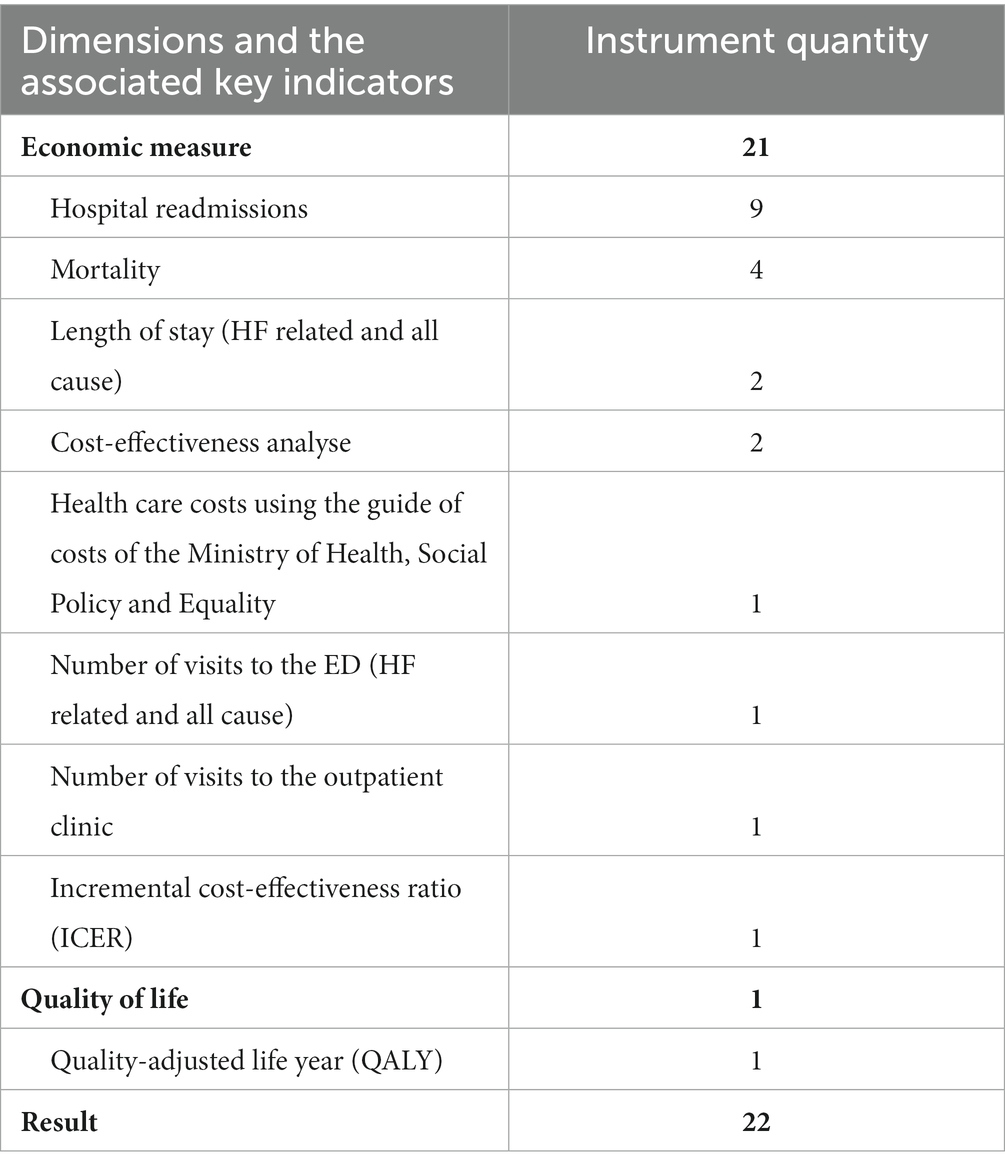 | Dimensions and the associated key indicators | Instrument quantity |
|---|---|
| **Economic measure** | **21** |
| Hospital readmissions | 9 |
| Mortality | 4 |
| Length of stay (HF related and all cause) | 2 |
| Cost-effectiveness analyse | 2 |
| Health care costs using the guide of costs of the Ministry of Health, Social Policy and Equality | 1 |
| Number of visits to the ED (HF related and all cause) | 1 |
| Number of visits to the outpatient clinic | 1 |
| Incremental cost-effectiveness ratio (ICER) | 1 |
| **Quality of life** | **1** |
| Quality-adjusted life year (QALY) | 1 |
| **Result** | **22** |